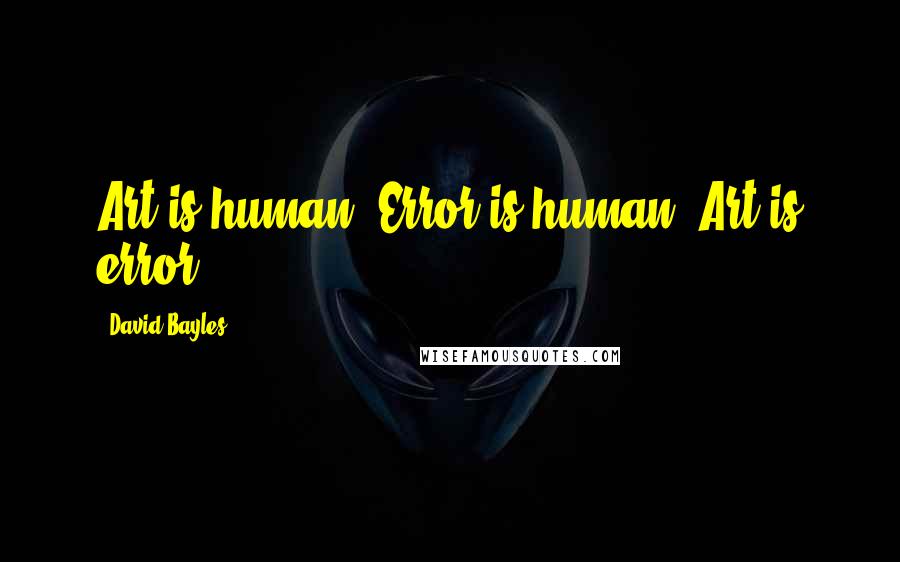 Art is human. Error is human. Art is error.

David Bayles

WISEFAMOUSQUOTES.COM